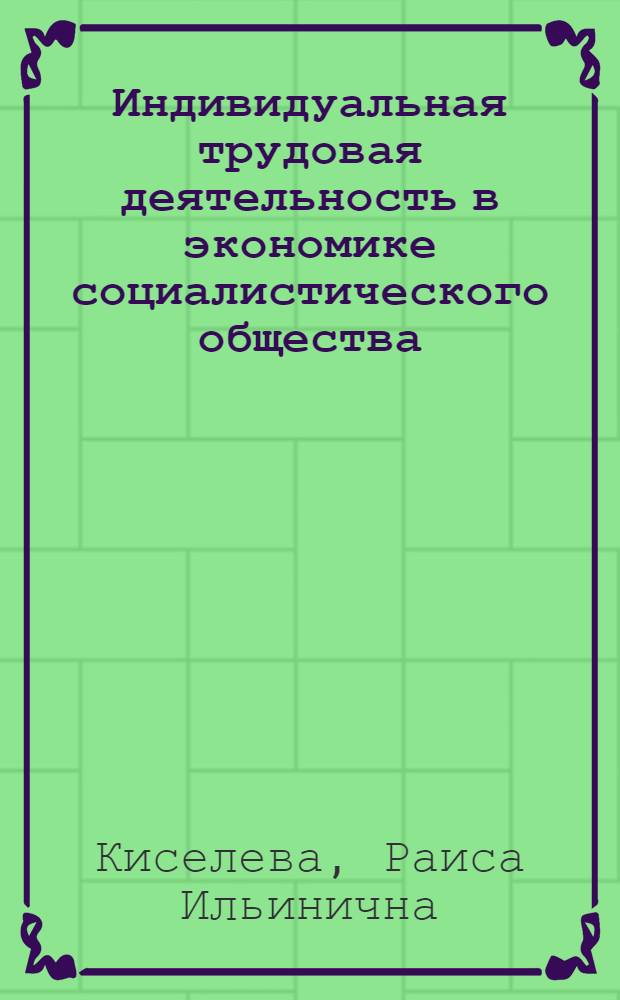 Индивидуальная трудовая деятельность в экономике социалистического общества

Киселева, Раиса Ильинична